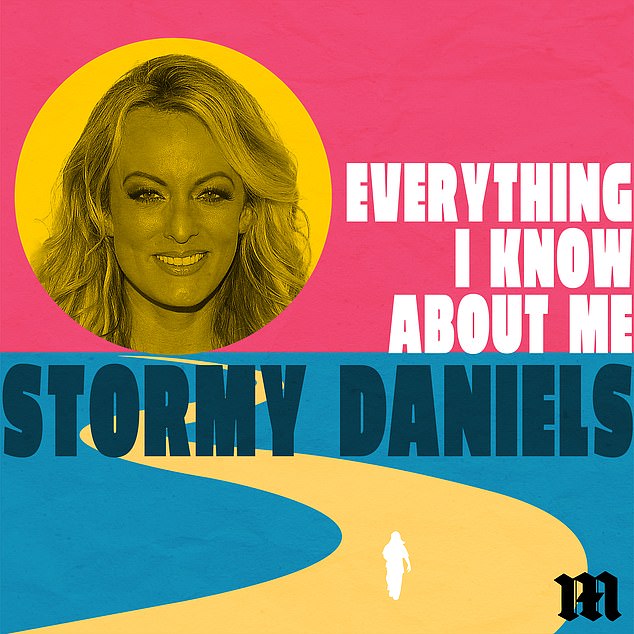 EVERYTHING I KNOW ABOUT ME

STORMY DANIELS

M